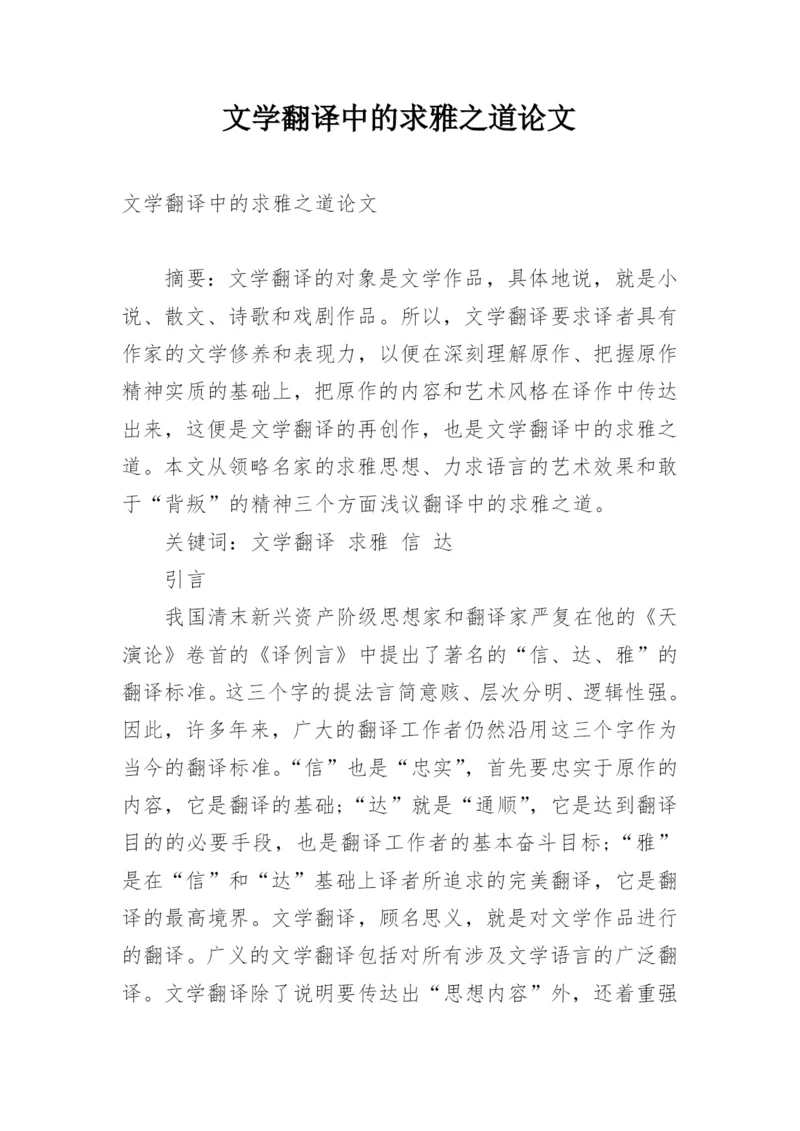 文学翻译中的求雅之道论文

文学翻译中的求雅之道论文

摘要：文学翻译的对象是文学作品，具体地说，就是小说、散文、诗歌和戏剧作品。所以，文学翻译要求译者具有作家的文学修养和表现力，以便在深刻理解原作、把握原作精神实质的基础上，把原作的内容和艺术风格在译作中传达出来，这便是文学翻译的再创作，也是文学翻译中的求雅之道。本文从领略名家的求雅思想、力求语言的艺术效果和敢于“背叛”的精神三个方面浅议翻译中的求雅之道。

关键词：文学翻译 求雅 信 达

引言

我国清末新兴资产阶级思想家和翻译家严复在他的《天演论》卷首的《译例言》中提出了著名的“信、达、雅”的翻译标准。这三个字的提法言简意赅、层次分明、逻辑性强。因此，许多年来，广大的翻译工作者仍然沿用这三个字作为当今的翻译标准。“信”也是“忠实”，首先要忠实于原作的内容，它是翻译的基础；“达”就是“通顺”，它是达到翻译目的的必要手段，也是翻译工作者的基本奋斗目标；“雅”是在“信”和“达”基础上译者所追求的完美翻译，它是翻译的最高境界。文学翻译，顾名思义，就是对文学作品进行的翻译。广义的文学翻译包括对所有涉及文学语言的广泛翻译。文学翻译除了说明要传达出“思想内容”外，还着重强